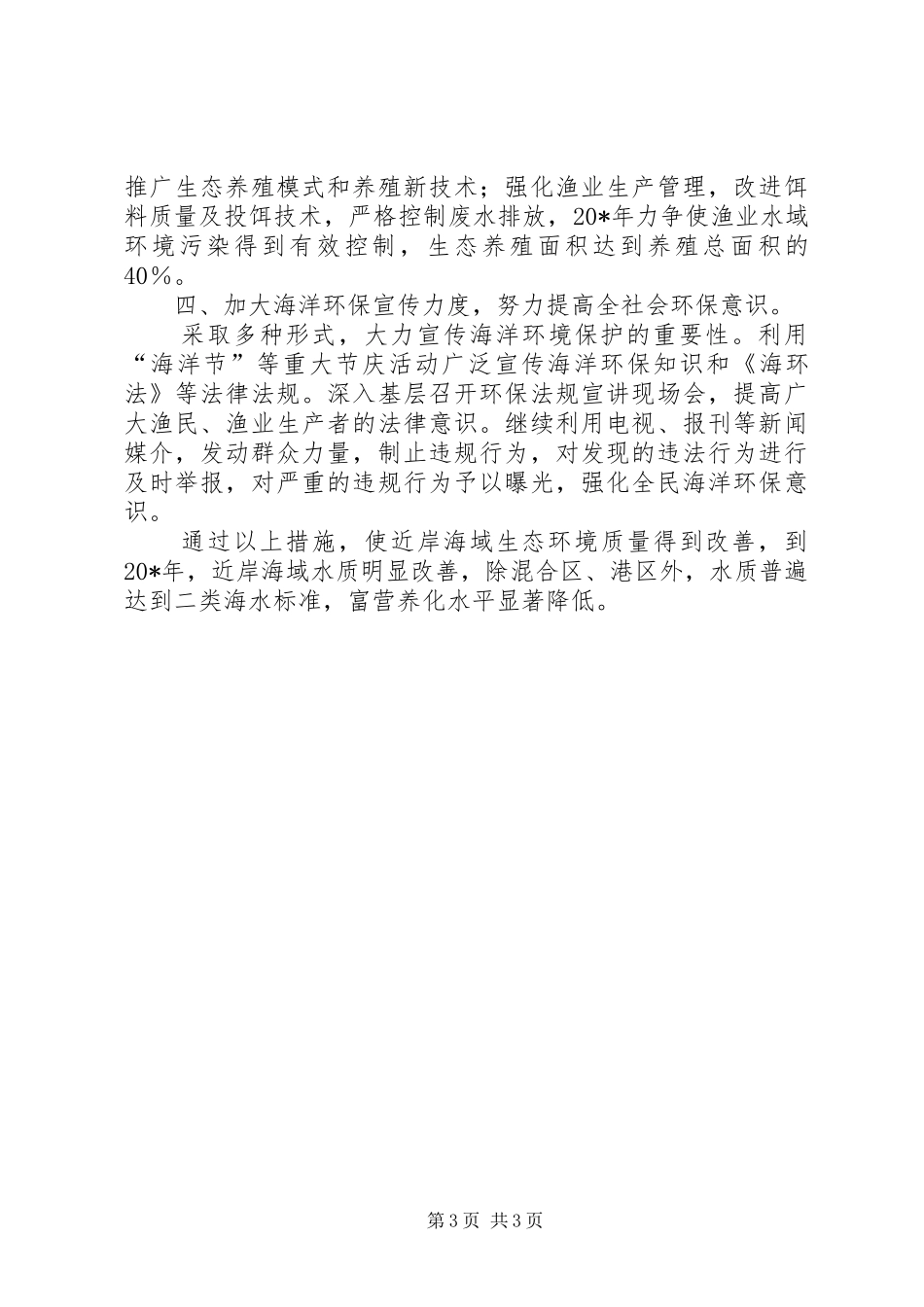 推广生态养殖模式和养殖新技术；强化渔业生产管理，改进饵料质量及投饵技术，严格控制废水排放，20*年力争使渔业水域环境污染得到有效控制，生态养殖面积达到养殖总面积的40％。

四、加大海洋环保宣传力度，努力提高全社会环保意识。

采取多种形式，大力宣传海洋环境保护的重要性。利用“海洋节”等重大节庆活动广泛宣传海洋环保知识和《海环法》等法律法规。深入基层召开环保法规宣讲现场会，提高广大渔民、渔业生产者的法律意识。继续利用电视、报刊等新闻媒介，发动群众力量，制止违规行为，对发现的违法行为进行及时举报，对严重的违规行为予以曝光，强化全民海洋环保意识。

通过以上措施，使近岸海域生态环境质量得到改善，到20*年，近岸海域水质明显改善，除混合区、港区外，水质普遍达到二类海水标准，富营养化水平显著降低。

第3页 共3页